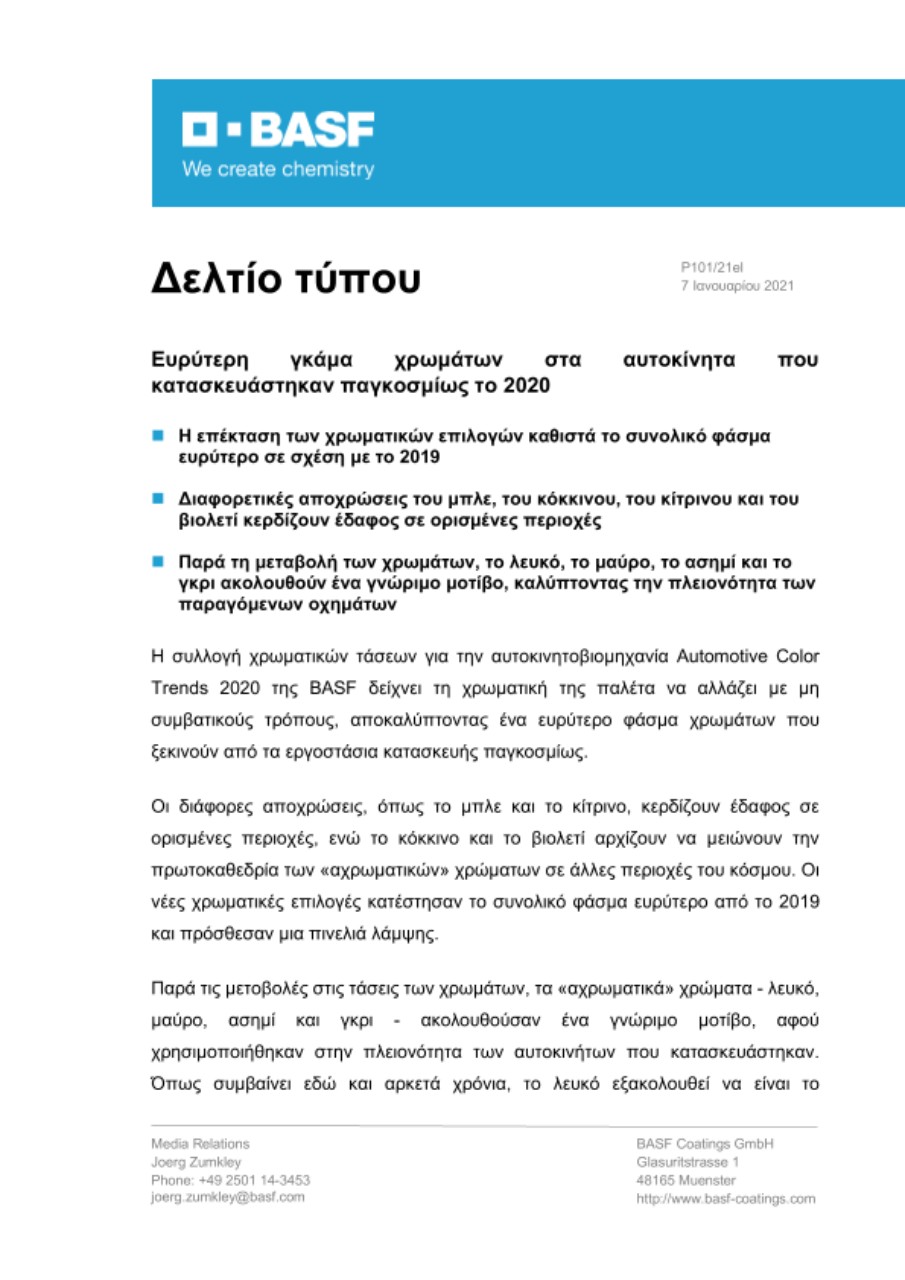 BASF
We create chemistry

Δελτίο τύπου

P101/21el
7 Ιανουαρίου 2021

Ευρύτερη γκάμα χρωμάτων στα αυτοκίνητα που κατασκευάστηκαν παγκοσμίως το 2020

Η επέκταση των χρωματικών επιλογών καθιστά το συνολικό φάσμα ευρύτερο σε σχέση με το 2019

Διαφορετικές αποχρώσεις του μπλε, του κόκκινου, του κίτρινου και του βιολετί κερδίζουν έδαφος σε ορισμένες περιοχές

Παρά τη μεταβολή των χρωμάτων, το λευκό, το μαύρο, το ασημί και το γκρι ακολουθούν ένα γνώριμο μοτίβο, καλύπτοντας την πλειονότητα των παραγόμενων οχημάτων

Η συλλογή χρωματικών τάσεων για την αυτοκινητοβιομηχανία Automotive Color Trends 2020 της BASF δείχνει τη χρωματική της παλέτα να αλλάζει με μη συμβατικούς τρόπους, αποκαλύπτοντας ένα ευρύτερο φάσμα χρωμάτων που ξεκινούν από τα εργοστάσια κατασκευής παγκοσμίως.

Οι διάφορες αποχρώσεις, όπως το μπλε και το κίτρινο, κερδίζουν έδαφος σε ορισμένες περιοχές, ενώ το κόκκινο και το βιολετί αρχίζουν να μειώνουν την πρωτοκαθεδρία των «αχρωματικών» χρώματων σε άλλες περιοχές του κόσμου. Οι νέες χρωματικές επιλογές κατέστησαν το συνολικό φάσμα ευρύτερο από το 2019 και πρόσθεσαν μια πινελιά λάμψης.

Παρά τις μετοβολές στις τάσεις των χρωμάτων, τα «αχρωματικά» χρώματα - λευκό, μαύρο, ασημί και γκρι - ακολουθούσαν ένα γνώριμο μοτίβο, αφού χρησιμοποιήθηκαν στην πλειονότητα των αυτοκινήτων που κατασκευάστηκαν. Όπως συμβαίνει εδώ και αρκετά χρόνια, το λευκό εξακολουθεί να είναι το

Media Relations
Joerg Zumkley
Phone: +49 2501 14-3453
joerg.zumkley@basf.com

BASF Coatings GmbH
Glasuritstrasse 1
48165 Muenster
http://www.basf-coatings.com